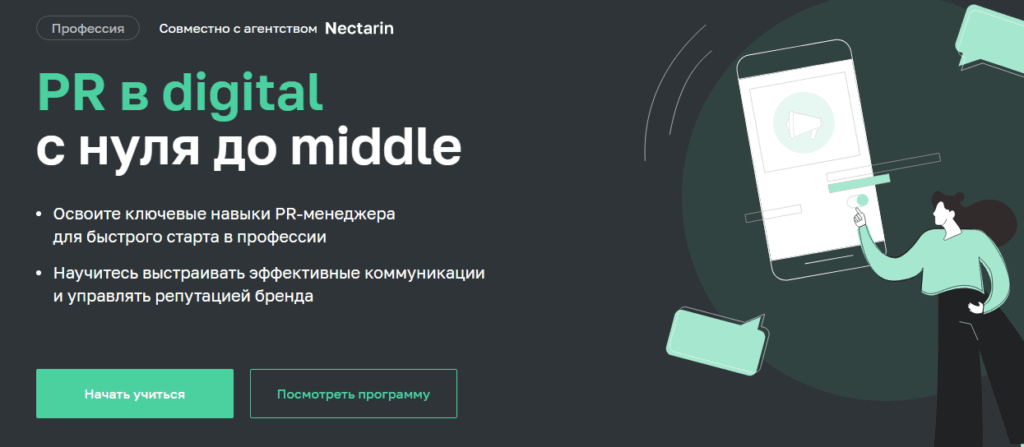 Профессия Совместно с агентством Nectarin

PR в digital
с нуля до middle

• Освоите ключевые навыки PR-менеджера для быстрого старта в профессии

• Научитесь выстраивать эффективные коммуникации и управлять репутацией бренда

Начать учиться

Посмотреть программу